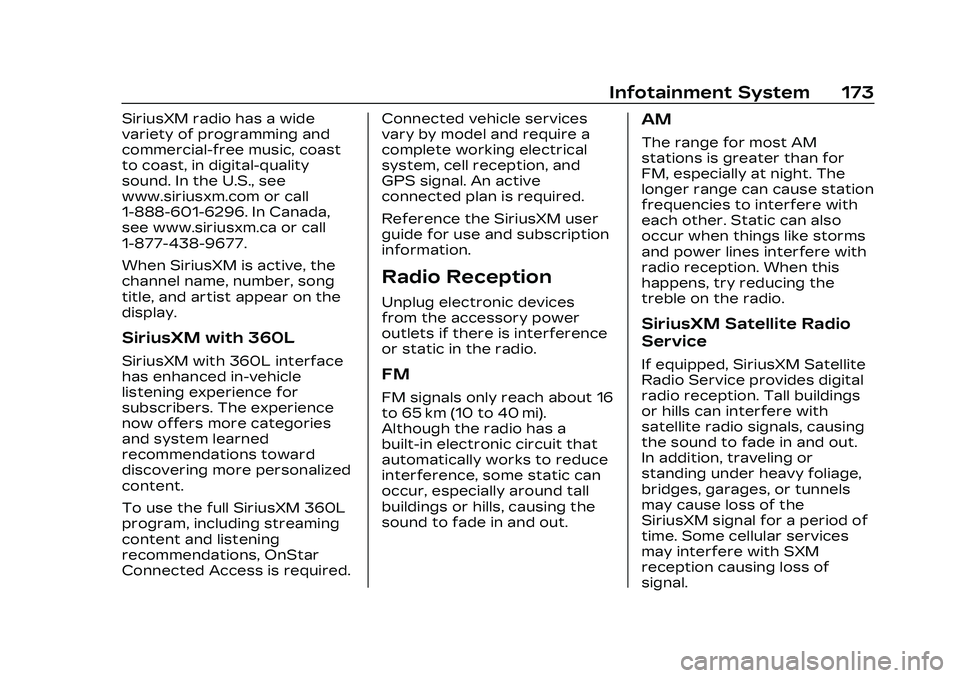 Infotainment System 173

SiriusXM radio has a wide variety of programming and commercial-free music, coast to coast, in digital-quality sound. In the U.S., see www.siriusxm.com or call 1-888-601-6296. In Canada, see www.siriusxm.ca or call 1-877-438-9677.

When SiriusXM is active, the channel name, number, song title, and artist appear on the display.

SiriusXM with 360L

SiriusXM with 360L interface has enhanced in-vehicle listening experience for subscribers. The experience now offers more categories and system learned recommendations toward discovering more personalized content.

To use the full SiriusXM 360L program, including streaming content and listening recommendations, OnStar Connected Access is required.

Connected vehicle services vary by model and require a complete working electrical system, cell reception, and GPS signal. An active connected plan is required.

Reference the SiriusXM user guide for use and subscription information.

Radio Reception

Unplug electronic devices from the accessory power outlets if there is interference or static in the radio.

FM

FM signals only reach about 16 to 65 km (10 to 40 mi). Although the radio has a built-in electronic circuit that automatically works to reduce interference, some static can occur, especially around tall buildings or hills, causing the sound to fade in and out.

AM

The range for most AM stations is greater than for FM, especially at night. The longer range can cause station frequencies to interfere with each other. Static can also occur when things like storms and power lines interfere with radio reception. When this happens, try reducing the treble on the radio.

SiriusXM Satellite Radio Service

If equipped, SiriusXM Satellite Radio Service provides digital radio reception. Tall buildings or hills can interfere with satellite radio signals, causing the sound to fade in and out. In addition, traveling or standing under heavy foliage, bridges, garages, or tunnels may cause loss of the SiriusXM signal for a period of time. Some cellular services may interfere with SXM reception causing loss of signal.

carmanualsonline.info